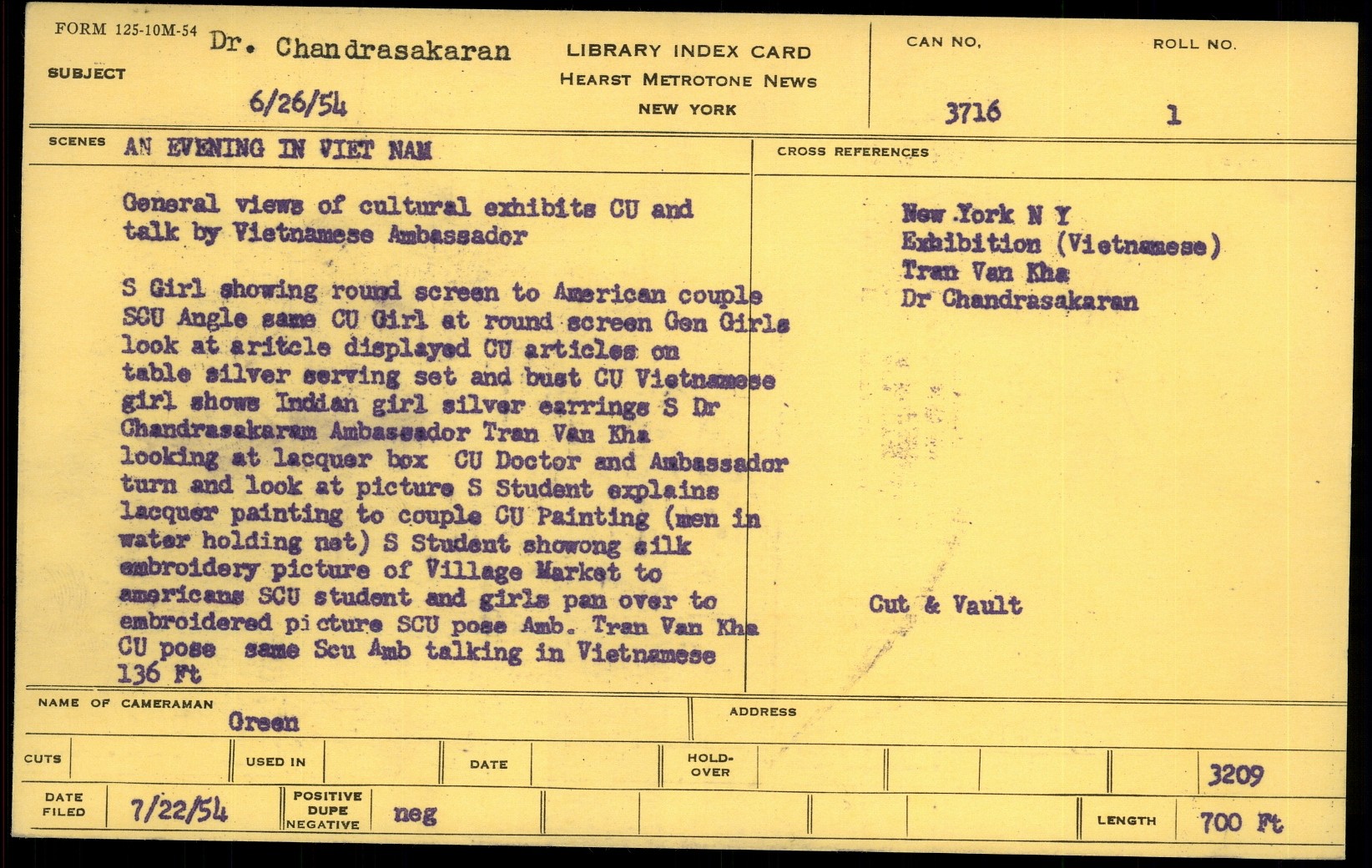 FORM 125-10M-54
SUBJECT
Dr. Chandrasakaran
6/26/54

LIBRARY INDEX CARD
HEARST METROTONE NEWS
NEW YORK

CAN NO.
3716

ROLL NO.
1

SCENES AN EVENING IN VIET NAM

General views of cultural exhibits CU and talk by Vietnamese Ambassador

S Girl showing round screen to American couple SCU Angle same CU Girl at round screen Gen Girls look at aritcle displayed CU articles on table silver serving set and bust CU Vietnamese girl shows Indian girl silver earrings S Dr Chandrasakaram Ambassador Tran Van Kha looking at lacquer box CU Doctor and Ambassador turn and look at picture S Student explains lacquer painting to couple CU Painting (men in water holding net) S Student showong silk embroidery picture of Village Market to americans SCU student and girls pan over to embroidered picture SCU pose Amb. Tran Van Kha CU pose same Scu Amb talking in Vietnamese
136 Ft

CROSS REFERENCES

New York N Y
Exhibition (Vietnamese)
Tran Van Kha
Dr Chandrasakaran

Cut & Vault

NAME OF CAMERAMAN
Green

ADDRESS

CUTS
USED IN
DATE
HOLD-OVER
3209

DATE FILED
7/22/54
POSITIVE
DUPE
NEGATIVE
neg
LENGTH
700 Ft